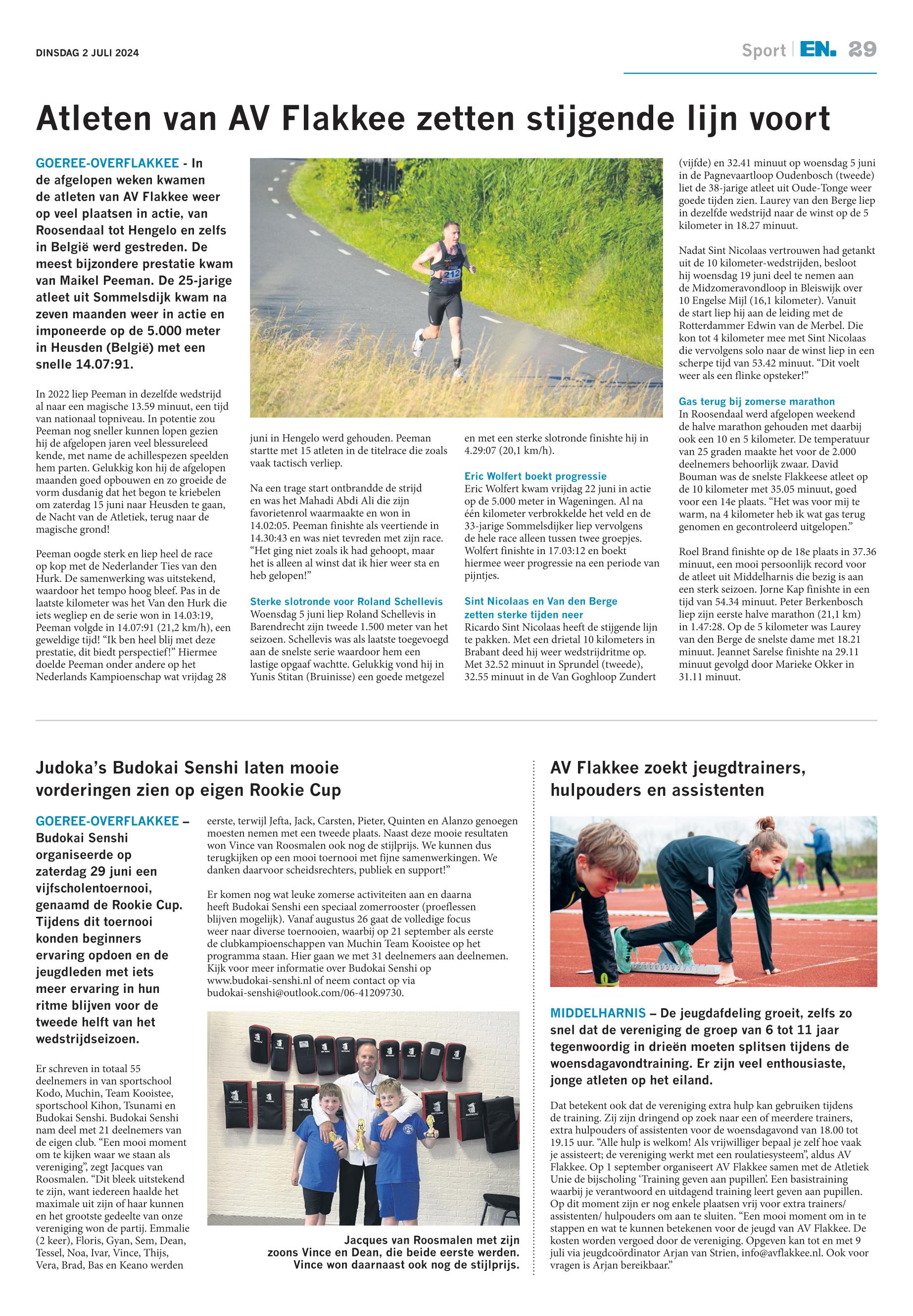 DINSDAG 2 JULI 2024

Sport | EN. 29

Atleten van AV Flakkee zetten stijgende lijn voort

GOEREE-OVERFLAKKEE - In de afgelopen weken kwamen de atleten van AV Flakkee weer op veel plaatsen in actie, van Roosendaal tot Hengelo en zelfs in België werd gestreden. De meest bijzondere prestatie kwam van Maikel Peeman. De 25-jarige atleet uit Sommelsdijk kwam na zeven maanden weer in actie en imponeerde op de 5.000 meter in Heusden (België) met een snelle 14.07:91.

In 2022 liep Peeman in dezelfde wedstrijd al naar een magische 13.59 minuut, een tijd van nationaal topniveau. In potentie zou Peeman nog sneller kunnen lopen gezien hij de afgelopen jaren veel blessureleed kende, met name de achillespezen speelden hem parten. Gelukkig kon hij de afgelopen maanden goed opbouwen en zo groeide de vorm dusdanig dat het begon te kriebelen om zaterdag 15 juni naar Heusden te gaan, de Nacht van de Atletiek, terug naar de magische grond!

Peeman oogde sterk en liep heel de race op kop met de Nederlander Ties van den Hurk. De samenwerking was uitstekend, waardoor het tempo hoog bleef. Pas in de laatste kilometer was het Van den Hurk die iets wegliep en de serie won in 14.03:19, Peeman volgde in 14.07:91 (21,2 km/h), een geweldige tijd! "Ik ben heel blij met deze prestatie, dit biedt perspectief!" Hiermee doelde Peeman onder andere op het Nederlands Kampioenschap wat vrijdag 28 juni in Hengelo werd gehouden. Peeman startte met 15 atleten in de titelrace die zoals vaak tactisch verliep.

Na een trage start ontbrandde de strijd en was het Mahadi Abdi Ali die zijn favorietenrol waarmaakte en won in 14.02:05. Peeman finishte als veertiende in 14.30:43 en was niet tevreden met zijn race. "Het ging niet zoals ik had gehoopt, maar het is alleen al winst dat ik hier weer sta en heb gelopen!"

Sterke slotronde voor Roland Schellevis
Woensdag 5 juni liep Roland Schellevis in Barendrecht zijn tweede 1.500 meter van het seizoen. Schellevis was als laatste toegevoegd aan de snelste serie waardoor hem een lastige opgaaf wachtte. Gelukkig vond hij in Yunis Stitan (Bruinisse) een goede metgezel en met een sterke slotronde finishte hij in 4.29:07 (20,1 km/h).

Eric Wolfert boekt progressie
Eric Wolfert kwam vrijdag 22 juni in actie op de 5.000 meter in Wageningen. Al na één kilometer verbrokkelde het veld en de 33-jarige Sommelsdijker liep vervolgens de hele race alleen tussen twee groepjes. Wolfert finishte in 17.03:12 en boekt hiermee weer progressie na een periode van pijntjes.

Sint Nicolaas en Van den Berge zetten sterke tijden neer
Ricardo Sint Nicolaas heeft de stijgende lijn te pakken. Met een drietal 10 kilometers in Brabant deed hij weer wedstrijdritme op. Met 32.52 minuut in Sprundel (tweede), 32.55 minuut in de Van Goghloop Zundert (vijfde) en 32.41 minuut op woensdag 5 juni in de Pagnevaartloop Oudenbosch (tweede) liet de 38-jarige atleet uit Oude-Tonge weer goede tijden zien. Laurey van den Berge liep in dezelfde wedstrijd naar de winst op de 5 kilometer in 18.27 minuut.

Nadat Sint Nicolaas vertrouwen had getankt uit de 10 kilometer-wedstrijden, besloot hij woensdag 19 juni deel te nemen aan de Midzomeravondloop in Bleiswijk over 10 Engelse Mijl (16,1 kilometer). Vanuit de start liep hij aan de leiding met de Rotterdammer Edwin van de Merbel. Die kon tot 4 kilometer mee met Sint Nicolaas die vervolgens solo naar de winst liep in een scherpe tijd van 53.42 minuut. "Dit voelt weer als een flinke opsteker!"

Gas terug bij zomerse marathon
In Roosendaal werd afgelopen weekend de halve marathon gehouden met daarbij ook een 10 en 5 kilometer. De temperatuur van 25 graden maakte het voor de 2.000 deelnemers behoorlijk zwaar. David Bouman was de snelste Flakkeese atleet op de 10 kilometer met 35.05 minuut, goed voor een 14e plaats. "Het was voor mij te warm, na 4 kilometer heb ik wat gas terug genomen en gecontroleerd uitgelopen."

Roel Brand finishte op de 18e plaats in 37.36 minuut, een mooi persoonlijk record voor de atleet uit Middelharnis die bezig is aan een sterk seizoen. Jorne Kap finishte in een tijd van 54.34 minuut. Peter Berkenbosch liep zijn eerste halve marathon (21,1 km) in 1.47:28. Op de 5 kilometer was Laurey van den Berge de snelste dame met 18.21 minuut. Jeannet Sarelse finishte na 29.11 minuut gevolgd door Marieke Okker in 31.11 minuut.

Judoka's Budokai Senshi laten mooie vorderingen zien op eigen Rookie Cup

GOEREE-OVERFLAKKEE – Budokai Senshi organiseerde op zaterdag 29 juni een vijfscholentoernooi, genaamd de Rookie Cup. Tijdens dit toernooi konden beginners ervaring opdoen en de jeugdleden met iets meer ervaring in hun ritme blijven voor de tweede helft van het wedstrijdseizoen.

Er schreven in totaal 55 deelnemers in van sportschool Kodo, Muchin, Team Kooistee, sportschool Kihon, Tsunami en Budokai Senshi. Budokai Senshi nam deel met 21 deelnemers van de eigen club. "Een mooi moment om te kijken waar we staan als vereniging", zegt Jacques van Roosmalen. "Dit bleek uitstekend te zijn, want iedereen haalde het maximale uit zijn of haar kunnen en het grootste gedeelte van onze vereniging won de partij. Emmalie (2 keer), Floris, Gyan, Sem, Dean, Tessel, Noa, Ivar, Vince, Thijs, Vera, Brad, Bas en Keano werden eerste, terwijl Jefta, Jack, Carsten, Pieter, Quinten en Alanzo genoegen moesten nemen met een tweede plaats. Naast deze mooie resultaten won Vince van Roosmalen ook nog de stijlprijs. We kunnen dus terugkijken op een mooi toernooi met fijne samenwerkingen. We danken daarvoor scheidsrechters, publiek en support!"

Er komen nog wat leuke zomerse activiteiten aan en daarna heeft Budokai Senshi een speciaal zomerrooster (proeflessen blijven mogelijk). Vanaf augustus 26 gaat de volledige focus weer naar diverse toernooien, waarbij op 21 september als eerste de clubkampioenschappen van Muchin Team Kooistee op het programma staan. Hier gaan we met 31 deelnemers aan deelnemen. Kijk voor meer informatie over Budokai Senshi op www.budokai-senshi.nl of neem contact op via budokai-senshi@outlook.com/06-41209730.

Jacques van Roosmalen met zijn zoons Vince en Dean, die beide eerste werden. Vince won daarnaast ook nog de stijlprijs.

AV Flakkee zoekt jeugdtrainers, hulpouders en assistenten

MIDDELHARNIS – De jeugdafdeling groeit, zelfs zo snel dat de vereniging de groep van 6 tot 11 jaar tegenwoordig in drieën moeten splitsen tijdens de woensdagavondtraining. Er zijn veel enthousiaste, jonge atleten op het eiland.

Dat betekent ook dat de vereniging extra hulp kan gebruiken tijdens de training. Zij zijn dringend op zoek naar een of meerdere trainers, extra hulpouders of assistenten voor de woensdagavond van 18.00 tot 19.15 uur. "Alle hulp is welkom! Als vrijwilliger bepaal je zelf hoe vaak je assisteert; de vereniging werkt met een roulatiesysteem", aldus AV Flakkee. Op 1 september organiseert AV Flakkee samen met de Atletiek Unie de bijscholing 'Training geven aan pupillen'. Een basistraining waarbij je verantwoord en uitdagend training leert geven aan pupillen. Op dit moment zijn er nog enkele plaatsen vrij voor extra trainers/ assistenten/ hulpouders om aan te sluiten. "Een mooi moment om in te stappen en wat te kunnen betekenen voor de jeugd van AV Flakkee. De kosten worden vergoed door de vereniging. Opgeven kan tot en met 9 juli via jeugdcoördinator Arjan van Strien, info@avflakkee.nl. Ook voor vragen is Arjan bereikbaar."